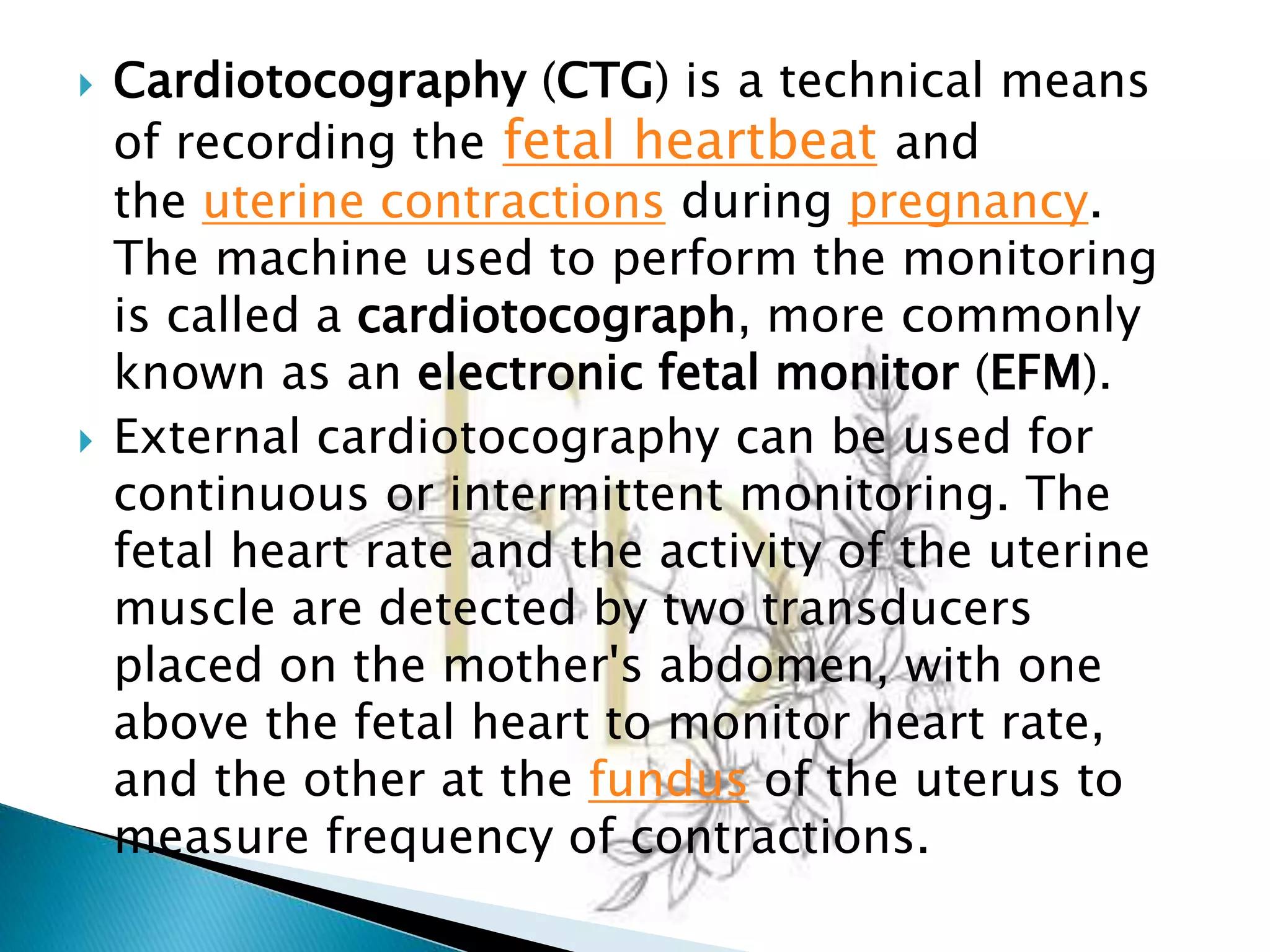 Cardiotocography (CTG) is a technical means of recording the fetal heartbeat and the uterine contractions during pregnancy. The machine used to perform the monitoring is called a cardiotocograph, more commonly known as an electronic fetal monitor (EFM).

External cardiotocography can be used for continuous or intermittent monitoring. The fetal heart rate and the activity of the uterine muscle are detected by two transducers placed on the mother's abdomen, with one above the fetal heart to monitor heart rate, and the other at the fundus of the uterus to measure frequency of contractions.